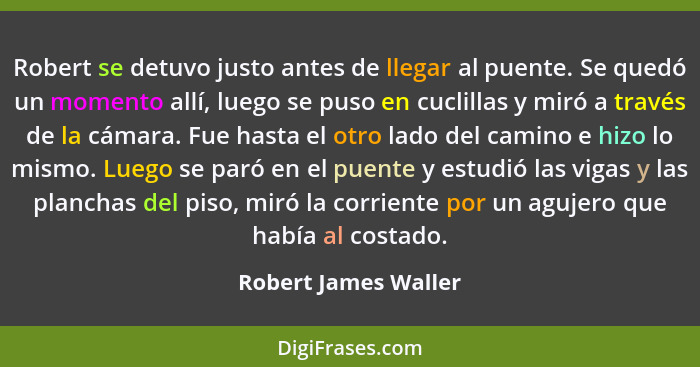 Robert se detuvo justo antes de llegar al puente. Se quedó un momento allí, luego se puso en cuclillas y miró a través de la cámara. Fue hasta el otro lado del camino e hizo lo mismo. Luego se paró en el puente y estudió las vigas y las planchas del piso, miró la corriente por un agujero que había al costado.

Robert James Waller

DigiFrases.com